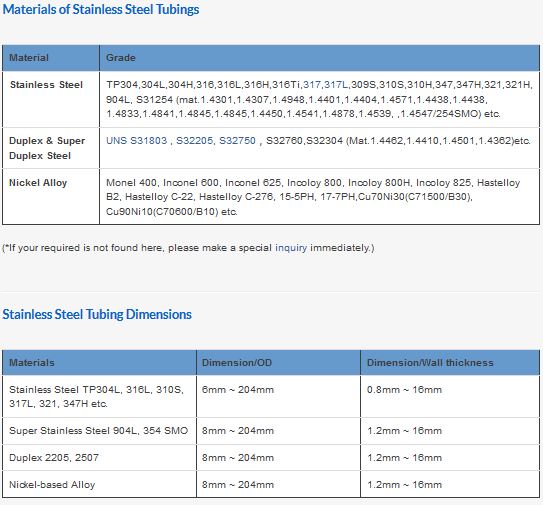 Materials of Stainless Steel Tubings

| Material | Grade |
|---|---|
| Stainless Steel | TP304,304L,304H,316,316L,316H,316Ti,317,317L,309S,310S,310H,347,347H,321,321H, 904L, S31254 (mat.1.4301,1.4307,1.4948,1.4401,1.4404,1.4571,1.4438,1.4438, 1.4833,1.4841,1.4845,1.4845,1.4450,1.4541,1.4878,1.4539, ,1.4547/254SMO) etc. |
| Duplex & Super Duplex Steel | UNS S31803 , S32205, S32750 , S32760,S32304 (Mat.1.4462,1.4410,1.4501,1.4362)etc. |
| Nickel Alloy | Monel 400, Inconel 600, Inconel 625, Incoloy 800, Incoloy 800H, Incoloy 825, Hastelloy B2, Hastelloy C-22, Hastelloy C-276, 15-5PH, 17-7PH,Cu70Ni30(C71500/B30), Cu90Ni10(C70600/B10) etc. |

(*If your required is not found here, please make a special inquiry immediately.)

Stainless Steel Tubing Dimensions

| Materials | Dimension/OD | Dimension/Wall thickness |
|---|---|---|
| Stainless Steel TP304L, 316L, 310S, 317L, 321, 347H etc. | 6mm ~ 204mm | 0.8mm ~ 16mm |
| Super Stainless Steel 904L, 354 SMO | 8mm ~ 204mm | 1.2mm ~ 16mm |
| Duplex 2205, 2507 | 8mm ~ 204mm | 1.2mm ~ 16mm |
| Nickel-based Alloy | 8mm ~ 204mm | 1.2mm ~ 16mm |